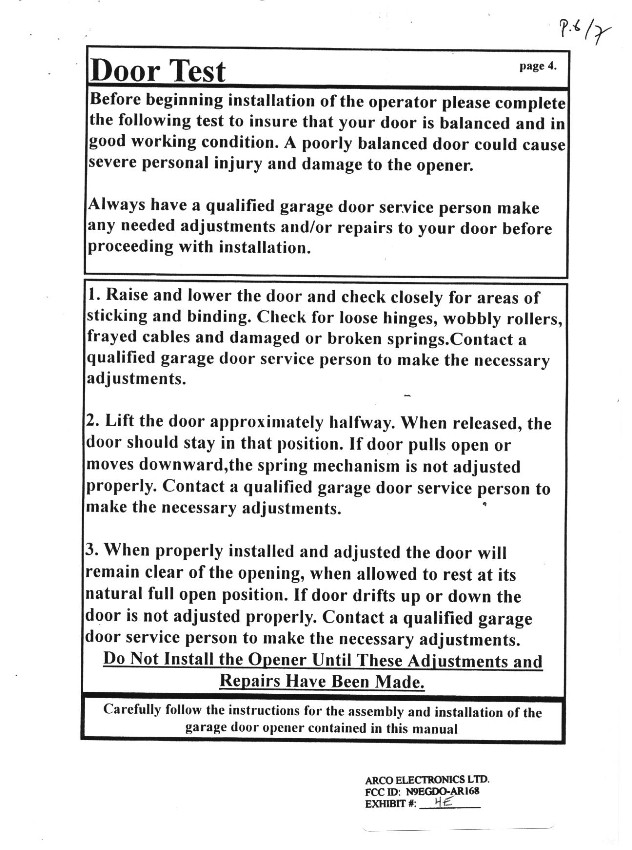 P.6/7

Door Test

page 4.

Before beginning installation of the operator please complete the following test to insure that your door is balanced and in good working condition. A poorly balanced door could cause severe personal injury and damage to the opener.

Always have a qualified garage door service person make any needed adjustments and/or repairs to your door before proceeding with installation.

1. Raise and lower the door and check closely for areas of sticking and binding. Check for loose hinges, wobbly rollers, frayed cables and damaged or broken springs.Contact a qualified garage door service person to make the necessary adjustments.

2. Lift the door approximately halfway. When released, the door should stay in that position. If door pulls open or moves downward,the spring mechanism is not adjusted properly. Contact a qualified garage door service person to make the necessary adjustments.

3. When properly installed and adjusted the door will remain clear of the opening, when allowed to rest at its natural full open position. If door drifts up or down the door is not adjusted properly. Contact a qualified garage door service person to make the necessary adjustments.

Do Not Install the Opener Until These Adjustments and Repairs Have Been Made.

Carefully follow the instructions for the assembly and installation of the garage door opener contained in this manual

ARCO ELECTRONICS LTD.
FCC ID: N9EGDO-AR168
EXHIBIT #: 4E